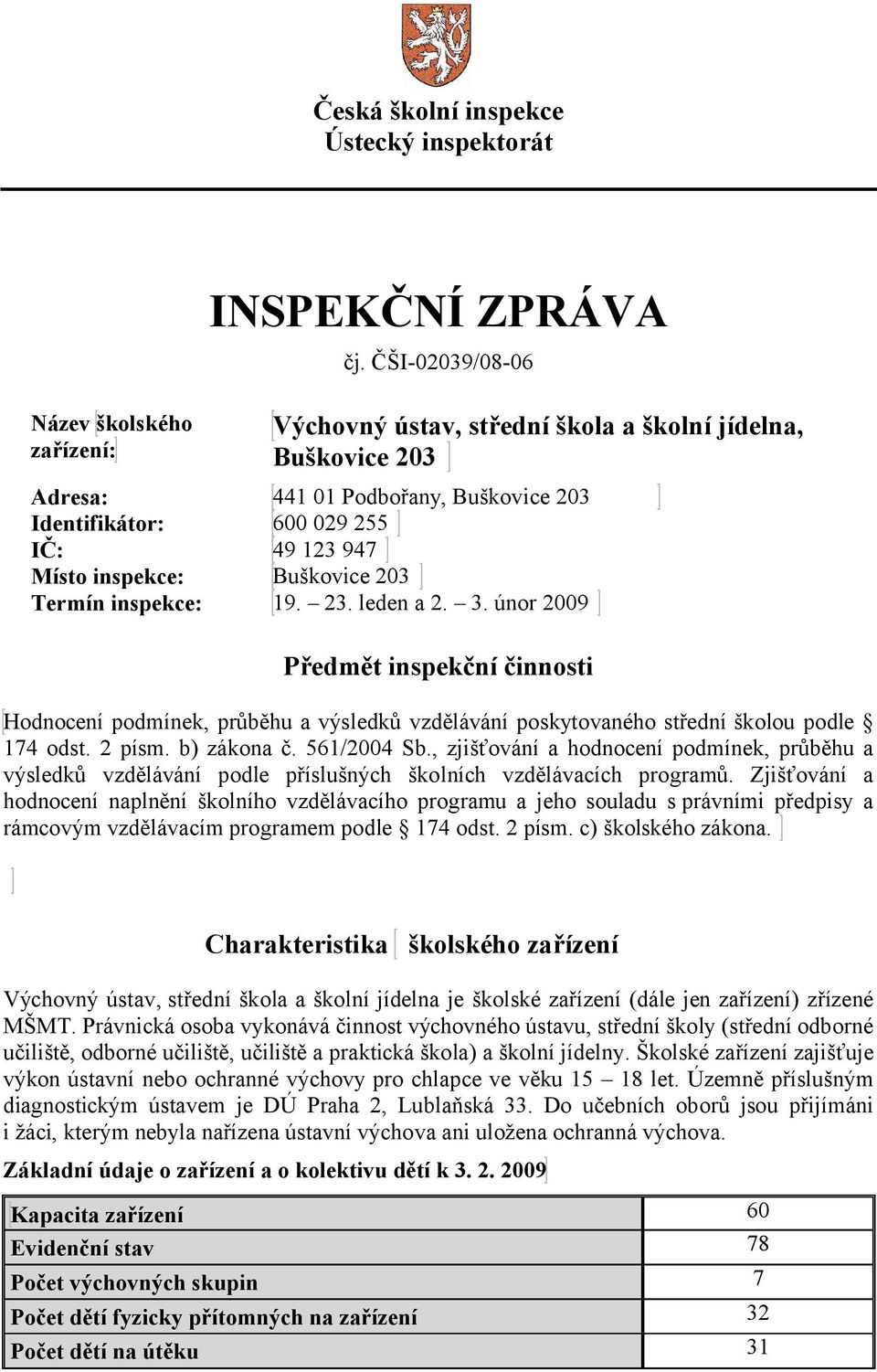 Česká školní inspekce
Ústecký inspektorát

INSPEKČNÍ ZPRÁVA

čj. ČŠI-02039/08-06

Název školského zařízení: Výchovný ústav, střední škola a školní jídelna, Buškovice 203

Adresa: 441 01 Podbořany, Buškovice 203
Identifikátor: 600 029 255
IČ: 49 123 947
Místo inspekce: Buškovice 203
Termín inspekce: 19. – 23. leden a 2. – 3. únor 2009

Předmět inspekční činnosti

Hodnocení podmínek, průběhu a výsledků vzdělávání poskytovaného střední školou podle § 174 odst. 2 písm. b) zákona č. 561/2004 Sb., zjišťování a hodnocení podmínek, průběhu a výsledků vzdělávání podle příslušných školních vzdělávacích programů. Zjišťování a hodnocení naplnění školního vzdělávacího programu a jeho souladu s právními předpisy a rámcovým vzdělávacím programem podle § 174 odst. 2 písm. c) školského zákona.

Charakteristika školského zařízení

Výchovný ústav, střední škola a školní jídelna je školské zařízení (dále jen zařízení) zřízené MŠMT. Právnická osoba vykonává činnost výchovného ústavu, střední školy (střední odborné učiliště, odborné učiliště, učiliště a praktická škola) a školní jídelny. Školské zařízení zajišťuje výkon ústavní nebo ochranné výchovy pro chlapce ve věku 15 – 18 let. Územně příslušným diagnostickým ústavem je DÚ Praha 2, Lublaňská 33. Do učebních oborů jsou přijímáni i žáci, kterým nebyla nařízena ústavní výchova ani uložena ochranná výchova.

Základní údaje o zařízení a o kolektivu dětí k 3. 2. 2009

| Kapacita zařízení | 60 |
|---|---|
| Evidenční stav | 78 |
| Počet výchovných skupin | 7 |
| Počet dětí fyzicky přítomných na zařízení | 32 |
| Počet dětí na útěku | 31 |